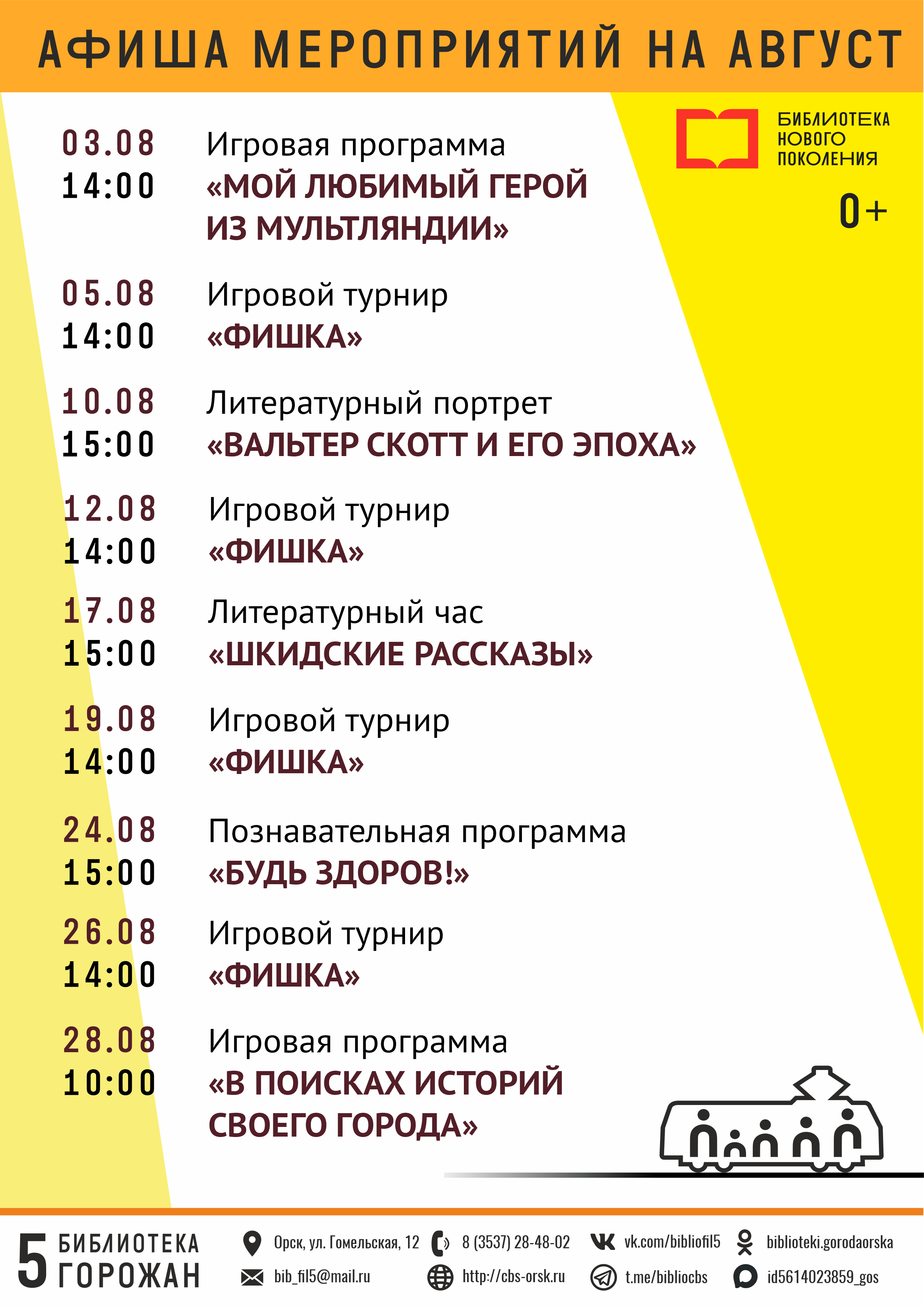 АФИША МЕРОПРИЯТИЙ НА АВГУСТ

БИБЛИОТЕКА НОВОГО ПОКОЛЕНИЯ

0+

03.08
14:00
Игровая программа
«МОЙ ЛЮБИМЫЙ ГЕРОЙ ИЗ МУЛЬТЛЯНДИИ»

05.08
14:00
Игровой турнир
«ФИШКА»

10.08
15:00
Литературный портрет
«ВАЛЬТЕР СКОТТ И ЕГО ЭПОХА»

12.08
14:00
Игровой турнир
«ФИШКА»

17.08
15:00
Литературный час
«ШКИДСКИЕ РАССКАЗЫ»

19.08
14:00
Игровой турнир
«ФИШКА»

24.08
15:00
Познавательная программа
«БУДЬ ЗДОРОВ!»

26.08
14:00
Игровой турнир
«ФИШКА»

28.08
10:00
Игровая программа
«В ПОИСКАХ ИСТОРИЙ СВОЕГО ГОРОДА»

5 БИБЛИОТЕКА ГОРОЖАН

Орск, ул. Гомельская, 12
bib_fil5@mail.ru
8 (3537) 28-48-02
http://cbs-orsk.ru
vk.com/bibliofil5
t.me/bibliocbs
biblioteki.gorodaorska
id5614023859_gos